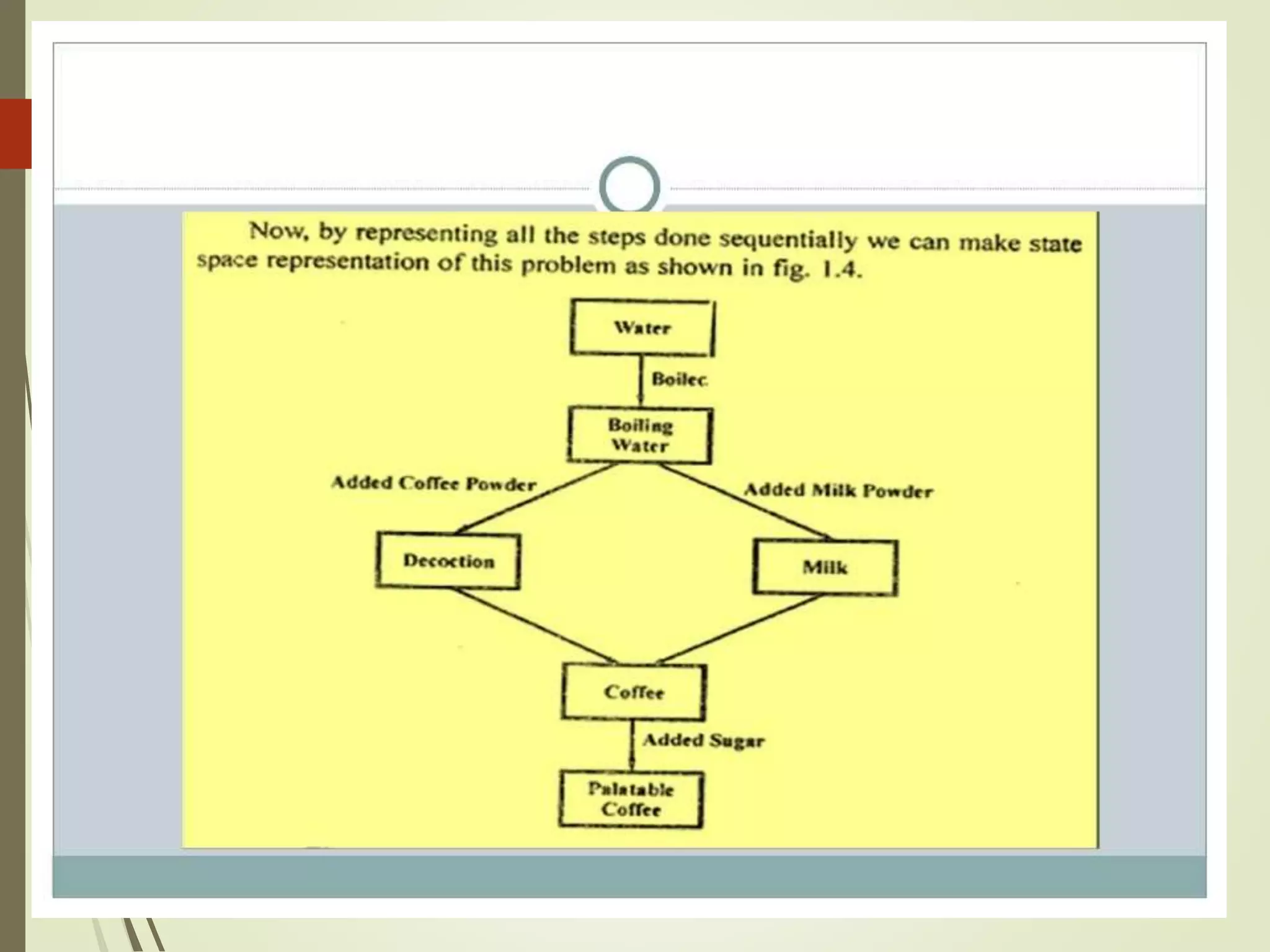 Now, by representing all the steps done sequentially we can make state space representation of this problem as shown in fig. 1.4.

Water

Boilec

Boiling Water

Added Coffee Powder

Added Milk Powder

Decoction

Milk

Coffee

Added Sugar

Palatable Coffee